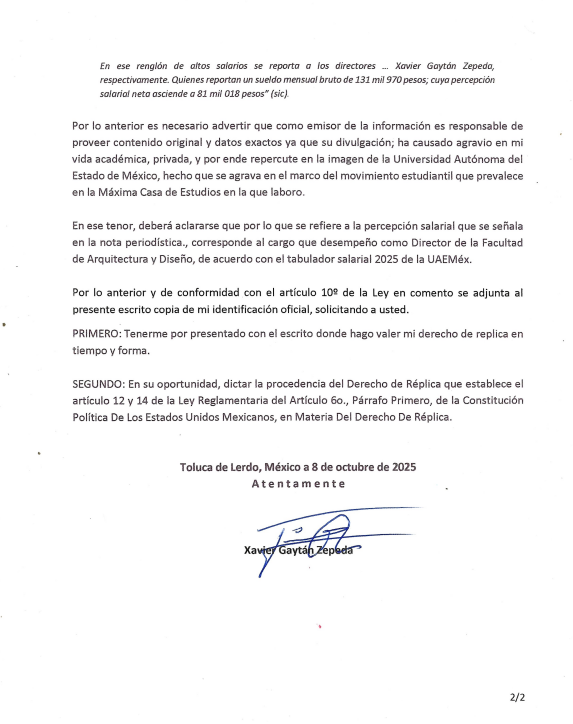 En ese renglón de altos salarios se reporta a los directores ... Xavier Gaytán Zepeda, respectivamente. Quienes reportan un sueldo mensual bruto de 131 mil 970 pesos; cuya percepción salarial neta asciende a 81 mil 018 pesos" (sic).

Por lo anterior es necesario advertir que como emisor de la información es responsable de proveer contenido original y datos exactos ya que su divulgación; ha causado agravio en mi vida académica, privada, y por ende repercute en la imagen de la Universidad Autónoma del Estado de México, hecho que se agrava en el marco del movimiento estudiantil que prevalece en la Máxima Casa de Estudios en la que laboro.

En ese tenor, deberá aclararse que por lo que se refiere a la percepción salarial que se señala en la nota periodística., corresponde al cargo que desempeño como Director de la Facultad de Arquitectura y Diseño, de acuerdo con el tabulador salarial 2025 de la UAEMéx.

Por lo anterior y de conformidad con el artículo 10º de la Ley en comento se adjunta al presente escrito copia de mi identificación oficial, solicitando a usted.

PRIMERO: Tenerme por presentado con el escrito donde hago valer mi derecho de replica en tiempo y forma.

SEGUNDO: En su oportunidad, dictar la procedencia del Derecho de Réplica que establece el artículo 12 y 14 de la Ley Reglamentaria del Artículo 6o., Párrafo Primero, de la Constitución Política De Los Estados Unidos Mexicanos, en Materia Del Derecho De Réplica.

Toluca de Lerdo, México a 8 de octubre de 2025
Atentamente

Xavier Gaytán Zepeda

2/2